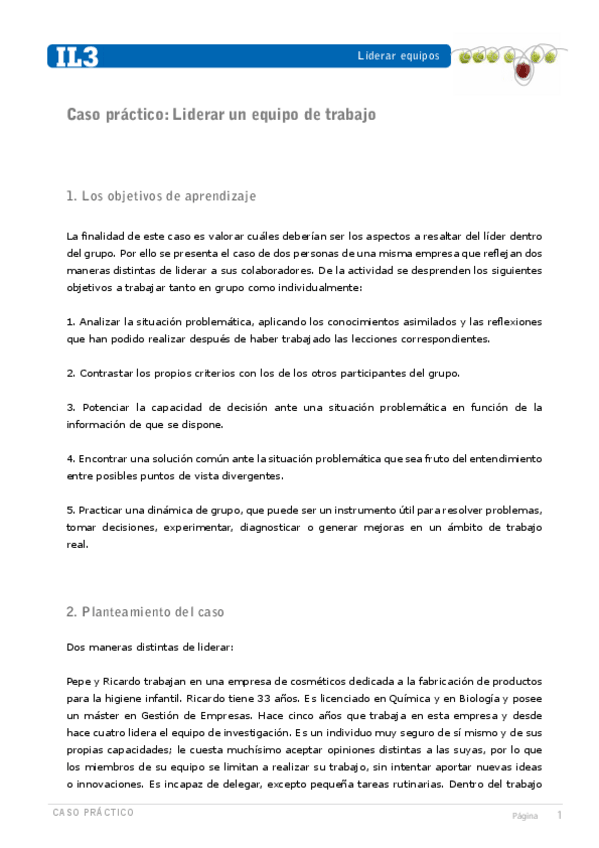 IL3

Liderar equipos

Caso práctico: Liderar un equipo de trabajo

1. Los objetivos de aprendizaje

La finalidad de este caso es valorar cuáles deberían ser los aspectos a resaltar del líder dentro del grupo. Por ello se presenta el caso de dos personas de una misma empresa que reflejan dos maneras distintas de liderar a sus colaboradores. De la actividad se desprenden los siguientes objetivos a trabajar tanto en grupo como individualmente:

1. Analizar la situación problemática, aplicando los conocimientos asimilados y las reflexiones que han podido realizar después de haber trabajado las lecciones correspondientes.

2. Contrastar los propios criterios con los de los otros participantes del grupo.

3. Potenciar la capacidad de decisión ante una situación problemática en función de la información de que se dispone.

4. Encontrar una solución común ante la situación problemática que sea fruto del entendimiento entre posibles puntos de vista divergentes.

5. Practicar una dinámica de grupo, que puede ser un instrumento útil para resolver problemas, tomar decisiones, experimentar, diagnosticar o generar mejoras en un ámbito de trabajo real.

2. Planteamiento del caso

Dos maneras distintas de liderar:

Pepe y Ricardo trabajan en una empresa de cosméticos dedicada a la fabricación de productos para la higiene infantil. Ricardo tiene 33 años. Es licenciado en Química y en Biología y posee un máster en Gestión de Empresas. Hace cinco años que trabaja en esta empresa y desde hace cuatro lidera el equipo de investigación. Es un individuo muy seguro de sí mismo y de sus propias capacidades; le cuesta muchísimo aceptar opiniones distintas a las suyas, por lo que los miembros de su equipo se limitan a realizar su trabajo, sin intentar aportar nuevas ideas o innovaciones. Es incapaz de delegar, excepto pequeña tareas rutinarias. Dentro del trabajo

CASO PRÁCTICO

Página 1